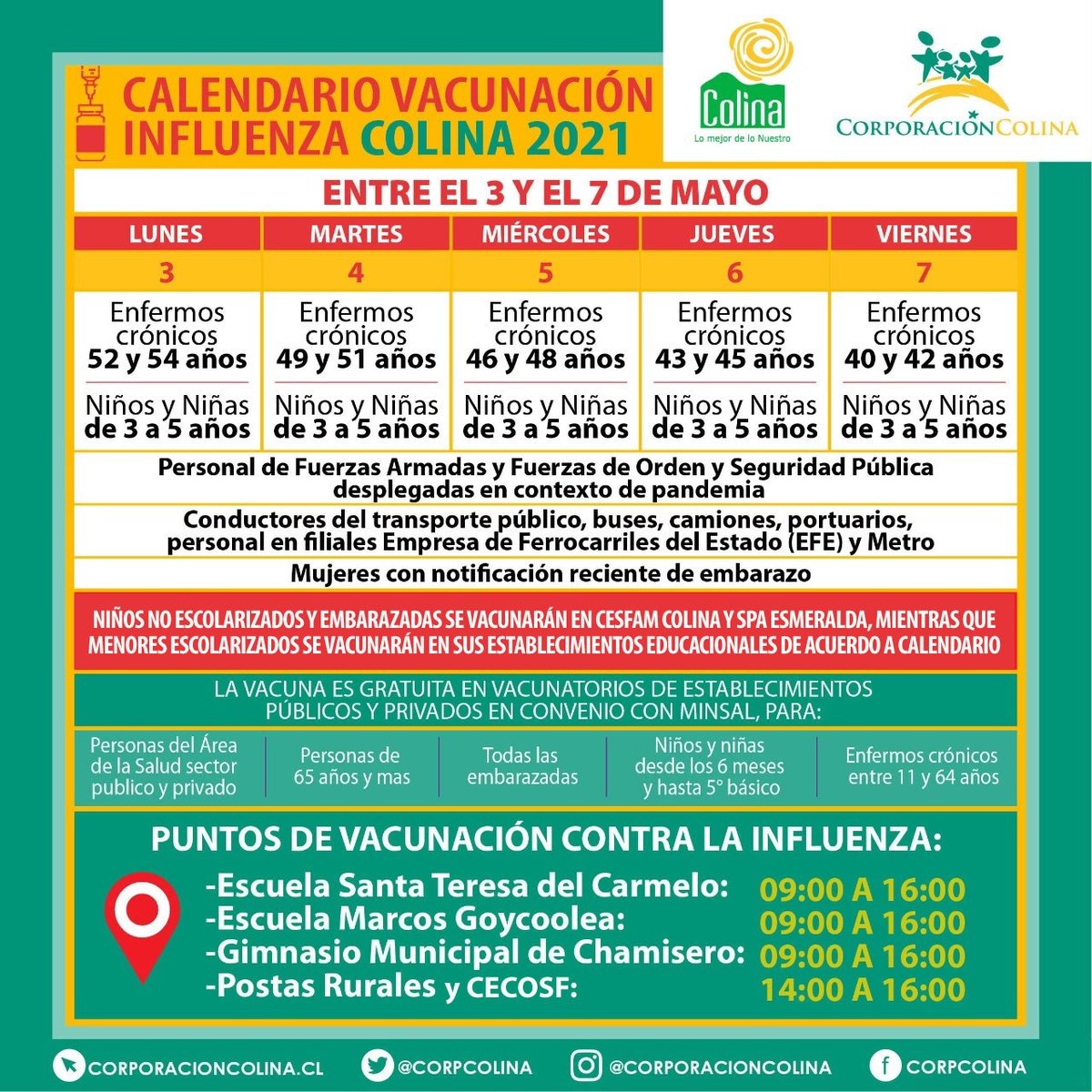 CALENDARIO VACUNACIÓN INFLUENZA COLINA 2021

Colina
Lo mejor de lo Nuestro

CORPORACIÓN COLINA

ENTRE EL 3 Y EL 7 DE MAYO

| LUNES | MARTES | MIÉRCOLES | JUEVES | VIERNES |
|---|---|---|---|---|
| 3 | 4 | 5 | 6 | 7 |
| Enfermos crónicos 52 y 54 años | Enfermos crónicos 49 y 51 años | Enfermos crónicos 46 y 48 años | Enfermos crónicos 43 y 45 años | Enfermos crónicos 40 y 42 años |
| Niños y Niñas de 3 a 5 años | Niños y Niñas de 3 a 5 años | Niños y Niñas de 3 a 5 años | Niños y Niñas de 3 a 5 años | Niños y Niñas de 3 a 5 años |

Personal de Fuerzas Armadas y Fuerzas de Orden y Seguridad Pública desplegadas en contexto de pandemia

Conductores del transporte público, buses, camiones, portuarios, personal en filiales Empresa de Ferrocarriles del Estado (EFE) y Metro

Mujeres con notificación reciente de embarazo

NIÑOS NO ESCOLARIZADOS Y EMBARAZADAS SE VACUNARÁN EN CESFAM COLINA Y SPA ESMERALDA, MIENTRAS QUE MENORES ESCOLARIZADOS SE VACUNARÁN EN SUS ESTABLECIMIENTOS EDUCACIONALES DE ACUERDO A CALENDARIO

LA VACUNA ES GRATUITA EN VACUNATORIOS DE ESTABLECIMIENTOS PÚBLICOS Y PRIVADOS EN CONVENIO CON MINSAL, PARA:

| Personas del Área de la Salud sector publico y privado | Personas de 65 años y mas | Todas las embarazadas | Niños y niñas desde los 6 meses y hasta 5° básico | Enfermos crónicos entre 11 y 64 años |
|---|---|---|---|---|

PUNTOS DE VACUNACIÓN CONTRA LA INFLUENZA:

-Escuela Santa Teresa del Carmelo: 09:00 A 16:00
-Escuela Marcos Goycoolea: 09:00 A 16:00
-Gimnasio Municipal de Chamisero: 09:00 A 16:00
-Postas Rurales y CECOSF: 14:00 A 16:00

CORPORACIONCOLINA.CL @CORPCOLINA @CORPORACIONCOLINA CORPCOLINA